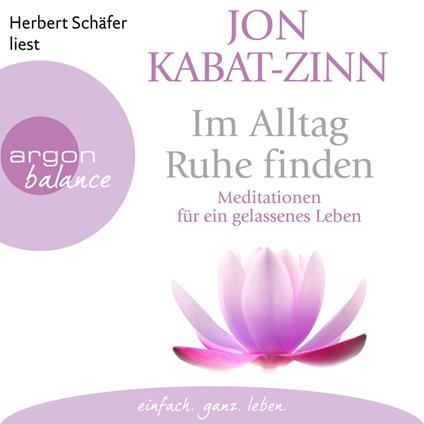 Herbert Schäfer liest

JON KABAT-ZINN

argon balance

Im Alltag Ruhe finden

Meditationen für ein gelassenes Leben

einfach. ganz. leben.